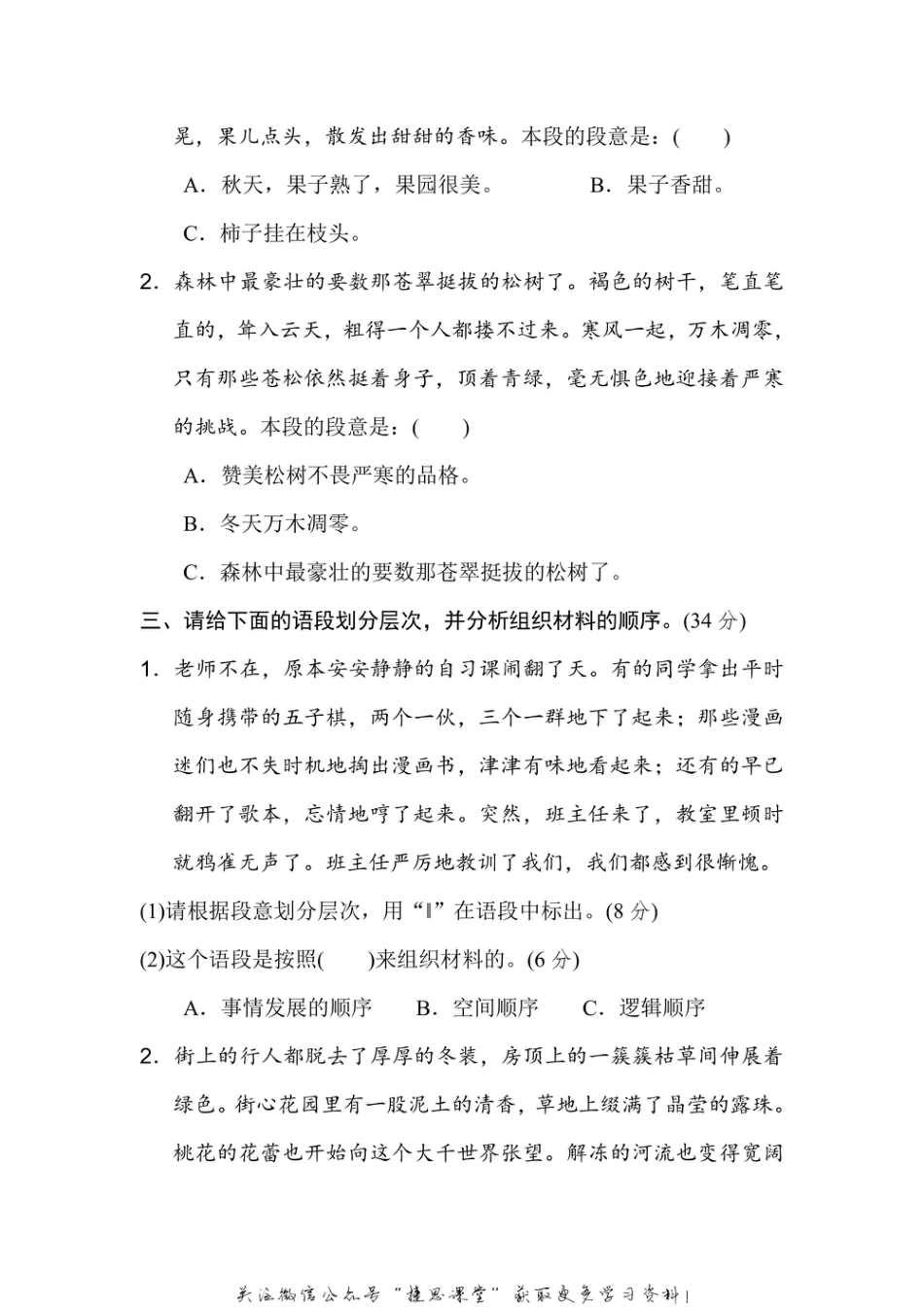 晃，果儿点头，散发出甜甜的香味。本段的段意是：(　　)

A．秋天，果子熟了，果园很美。　　B．果子香甜。

C．柿子挂在枝头。

2．森林中最豪壮的要数那苍翠挺拔的松树了。褐色的树干，笔直笔直的，耸入云天，粗得一个人都搂不过来。寒风一起，万木凋零，只有那些苍松依然挺着身子，顶着青绿，毫无惧色地迎接着严寒的挑战。本段的段意是：(　　)

A．赞美松树不畏严寒的品格。

B．冬天万木凋零。

C．森林中最豪壮的要数那苍翠挺拔的松树了。

三、请给下面的语段划分层次，并分析组织材料的顺序。(34 分)

1．老师不在，原本安安静静的自习课闹翻了天。有的同学拿出平时随身携带的五子棋，两个一伙，三个一群地下了起来；那些漫画迷们也不失时机地掏出漫画书，津津有味地看起来；还有的早已翻开了歌本，忘情地哼了起来。突然，班主任来了，教室里顿时就鸦雀无声了。班主任严厉地教训了我们，我们都感到很惭愧。

(1)请根据段意划分层次，用“‖”在语段中标出。(8 分)

(2)这个语段是按照(　　)来组织材料的。(6 分)

A．事情发展的顺序　　B．空间顺序　　C．逻辑顺序

2．街上的行人都脱去了厚厚的冬装，房顶上的一簇簇枯草间伸展着绿色。街心花园里有一股泥土的清香，草地上缀满了晶莹的露珠。桃花的花蕾也开始向这个大千世界张望。解冻的河流也变得宽阔

关注微信公众号“捷思课堂”获取更多学习资料！